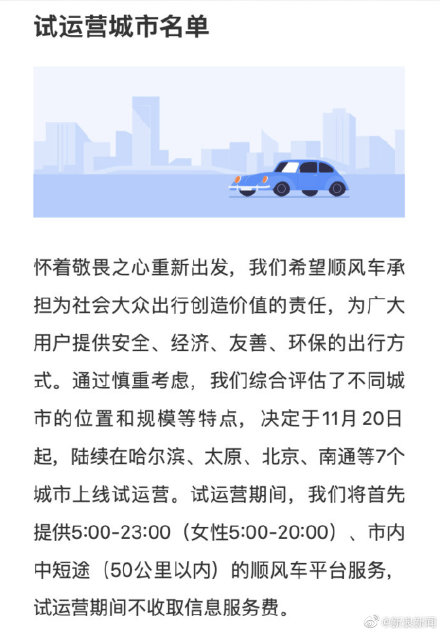 试运营城市名单

怀着敬畏之心重新出发，我们希望顺风车承担为社会大众出行创造价值的责任，为广大用户提供安全、经济、友善、环保的出行方式。通过慎重考虑，我们综合评估了不同城市的位置和规模等特点，决定于11月 20日起，陆续在哈尔滨、太原、北京、南通等7个城市上线试运营。试运营期间，我们将首先提供5:00-23:00（女性5:00-20:00）、市内中短途（50公里以内）的顺风车平台服务，试运营期间不收取信息服务费。

@新浪新闻